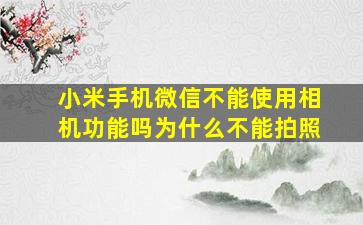 小米手机微信不能使用相机功能吗为什么不能拍照